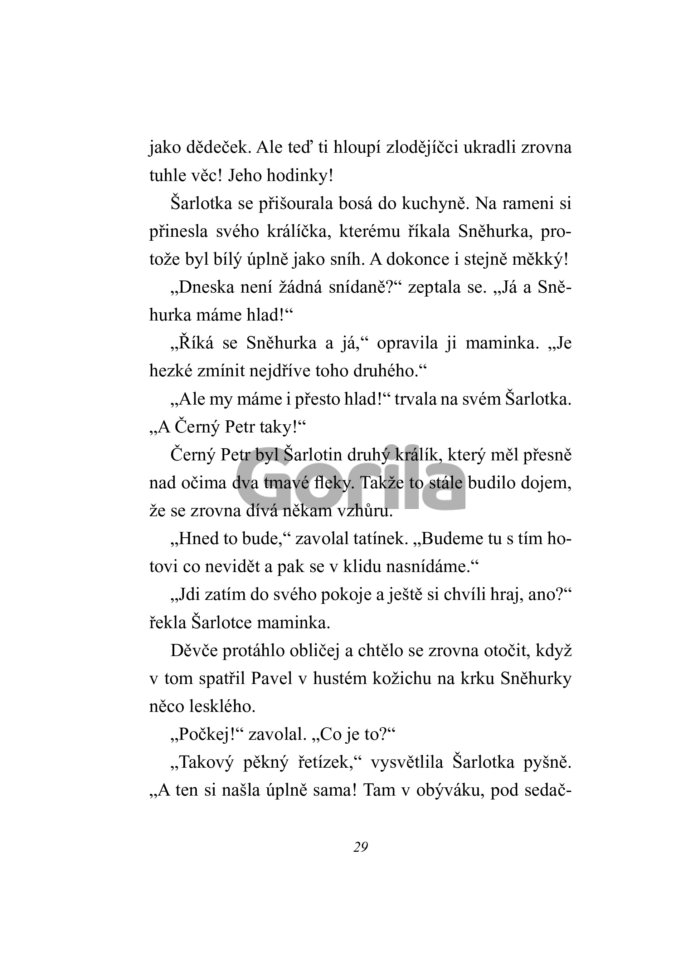 jako dědeček. Ale teď ti hloupí zlodějíčci ukradli zrovna tuhle věc! Jeho hodinky!

Šarlotka se přišourala bosá do kuchyně. Na rameni si přinesla svého králíčka, kterému říkala Sněhurka, protože byl bílý úplně jako sníh. A dokonce i stejně měkký!

„Dneska není žádná snídaně?“ zeptala se. „Já a Sněhurka máme hlad!“

„Říká se Sněhurka a já,“ opravila ji maminka. „Je hezké zmínit nejdříve toho druhého.“

„Ale my máme i přesto hlad!“ trvala na svém Šarlotka. „A Černý Petr taky!“

Černý Petr byl Šarlotin druhý králík, který měl přesně nad očima dva tmavé fleky. Takže to stále budilo dojem, že se zrovna dívá někam vzhůru.

Gorila

„Hned to bude,“ zavolal tatínek. „Budeme tu s tím hotovi co nevidět a pak se v klidu nasnídáme.“

„Jdi zatím do svého pokoje a ještě si chvíli hraj, ano?“ řekla Šarlotce maminka.

Děvče protáhlo obličej a chtělo se zrovna otočit, když v tom spatřil Pavel v hustém kožichu na krku Sněhurky něco lesklého.

„Počkej!“ zavolal. „Co je to?“

„Takový pěkný řetízek,“ vysvětlila Šarlotka pyšně. „A ten si našla úplně sama! Tam v obýváku, pod sedač-

29